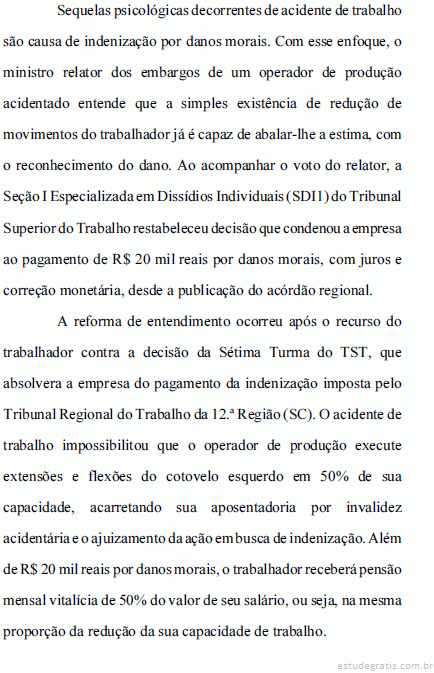 Sequelas psicológicas decorrentes de acidente de trabalho são causa de indenização por danos morais. Com esse enfoque, o ministro relator dos embargos de um operador de produção acidentado entende que a simples existência de redução de movimentos do trabalhador já é capaz de abalar-lhe a estima, com o reconhecimento do dano. Ao acompanhar o voto do relator, a Seção I Especializada em Dissídios Individuais (SDI1) do Tribunal Superior do Trabalho restabeleceu decisão que condenou a empresa ao pagamento de R$ 20 mil reais por danos morais, com juros e correção monetária, desde a publicação do acórdão regional.

A reforma de entendimento ocorreu após o recurso do trabalhador contra a decisão da Sétima Turma do TST, que absolvera a empresa do pagamento da indenização imposta pelo Tribunal Regional do Trabalho da 12.ª Região (SC). O acidente de trabalho impossibilitou que o operador de produção execute extensões e flexões do cotovelo esquerdo em 50% de sua capacidade, acarretando sua aposentadoria por invalidez acidentária e o ajuizamento da ação em busca de indenização. Além de R$ 20 mil reais por danos morais, o trabalhador receberá pensão mensal vitalícia de 50% do valor de seu salário, ou seja, na mesma proporção da redução da sua capacidade de trabalho.

estudegratis.com.br